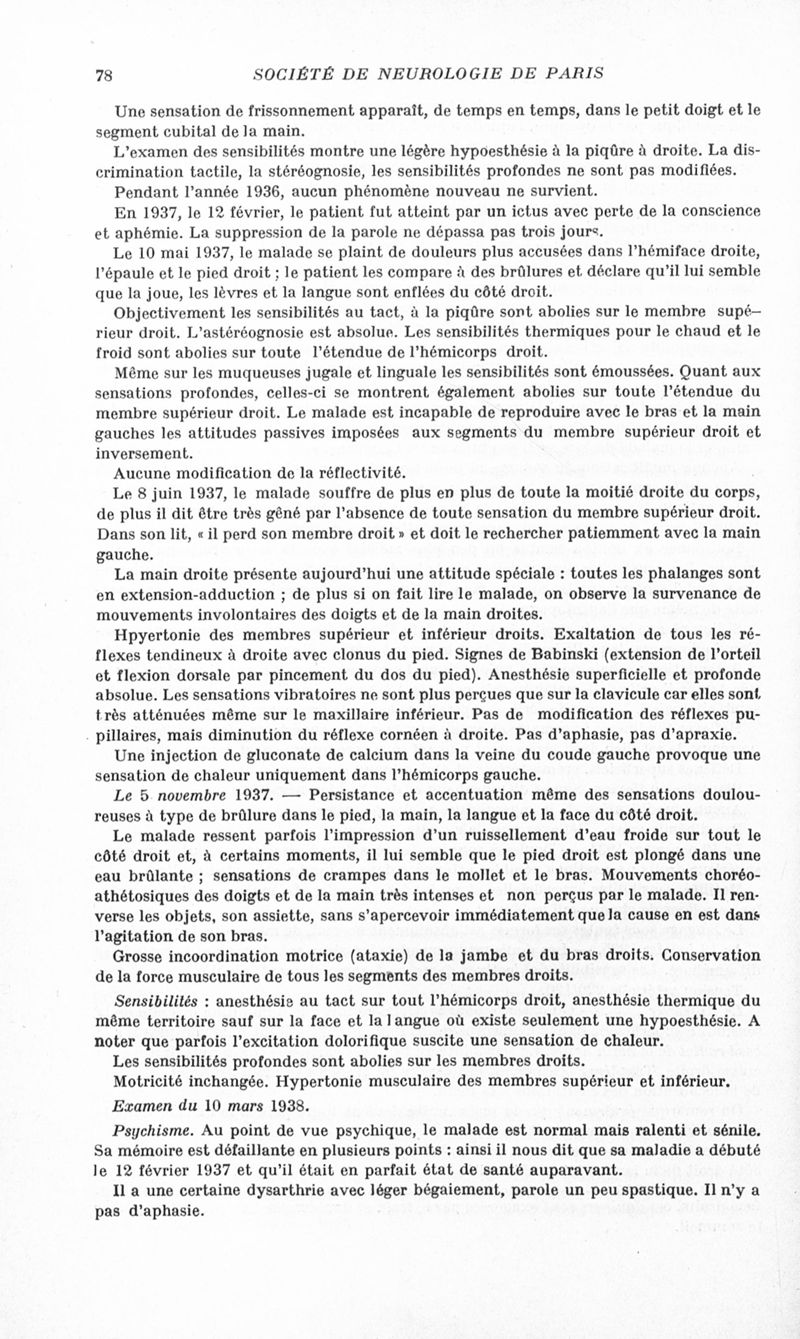 78 SOCIÉTÉ DE NEUROLOGIE DE PARIS

Une sensation de frissonnement apparaît, de temps en temps, dans le petit doigt et le segment cubital de la main.

L'examen des sensibilités montre une légère hypoesthésie à la piqûre à droite. La discrimination tactile, la stéréognosie, les sensibilités profondes ne sont pas modifiées.

Pendant l'année 1936, aucun phénomène nouveau ne survient.

En 1937, le 12 février, le patient fut atteint par un ictus avec perte de la conscience et aphémie. La suppression de la parole ne dépassa pas trois jours.

Le 10 mai 1937, le malade se plaint de douleurs plus accusées dans l'hémiface droite, l'épaule et le pied droit ; le patient les compare à des brûlures et déclare qu'il lui semble que la joue, les lèvres et la langue sont enflées du côté droit.

Objectivement les sensibilités au tact, à la piqûre sont abolies sur le membre supérieur droit. L'astéréognosie est absolue. Les sensibilités thermiques pour le chaud et le froid sont abolies sur toute l'étendue de l'hémicorps droit.

Même sur les muqueuses jugale et linguale les sensibilités sont émoussées. Quant aux sensations profondes, celles-ci se montrent également abolies sur toute l'étendue du membre supérieur droit. Le malade est incapable de reproduire avec le bras et la main gauches les attitudes passives imposées aux segments du membre supérieur droit et inversement.

Aucune modification de la réflectivité.

Le 8 juin 1937, le malade souffre de plus en plus de toute la moitié droite du corps, de plus il dit être très gêné par l'absence de toute sensation du membre supérieur droit. Dans son lit, « il perd son membre droit » et doit le rechercher patiemment avec la main gauche.

La main droite présente aujourd'hui une attitude spéciale : toutes les phalanges sont en extension-adduction ; de plus si on fait lire le malade, on observe la survenance de mouvements involontaires des doigts et de la main droites.

Hpyertonie des membres supérieur et inférieur droits. Exaltation de tous les réflexes tendineux à droite avec clonus du pied. Signes de Babinski (extension de l'orteil et flexion dorsale par pincement du dos du pied). Anesthésie superficielle et profonde absolue. Les sensations vibratoires ne sont plus perçues que sur la clavicule car elles sont très atténuées même sur le maxillaire inférieur. Pas de modification des réflexes pupillaires, mais diminution du réflexe cornéen à droite. Pas d'aphasie, pas d'apraxie.

Une injection de gluconate de calcium dans la veine du coude gauche provoque une sensation de chaleur uniquement dans l'hémicorps gauche.

Le 5 novembre 1937. — Persistance et accentuation même des sensations douloureuses à type de brûlure dans le pied, la main, la langue et la face du côté droit.

Le malade ressent parfois l'impression d'un ruissellement d'eau froide sur tout le côté droit et, à certains moments, il lui semble que le pied droit est plongé dans une eau brûlante ; sensations de crampes dans le mollet et le bras. Mouvements choréo-athétosiques des doigts et de la main très intenses et non perçus par le malade. Il renverse les objets, son assiette, sans s'apercevoir immédiatement que la cause en est dans l'agitation de son bras.

Grosse incoordination motrice (ataxie) de la jambe et du bras droits. Conservation de la force musculaire de tous les segments des membres droits.

Sensibilités : anesthésie au tact sur tout l'hémicorps droit, anesthésie thermique du même territoire sauf sur la face et la langue où existe seulement une hypoesthésie. A noter que parfois l'excitation dolorifique suscite une sensation de chaleur.

Les sensibilités profondes sont abolies sur les membres droits.

Motricité inchangée. Hypertonie musculaire des membres supérieur et inférieur.

Examen du 10 mars 1938.

Psychisme. Au point de vue psychique, le malade est normal mais ralenti et sénile. Sa mémoire est défaillante en plusieurs points : ainsi il nous dit que sa maladie a débuté le 12 février 1937 et qu'il était en parfait état de santé auparavant.

Il a une certaine dysarthrie avec léger bégaiement, parole un peu spastique. Il n'y a pas d'aphasie.